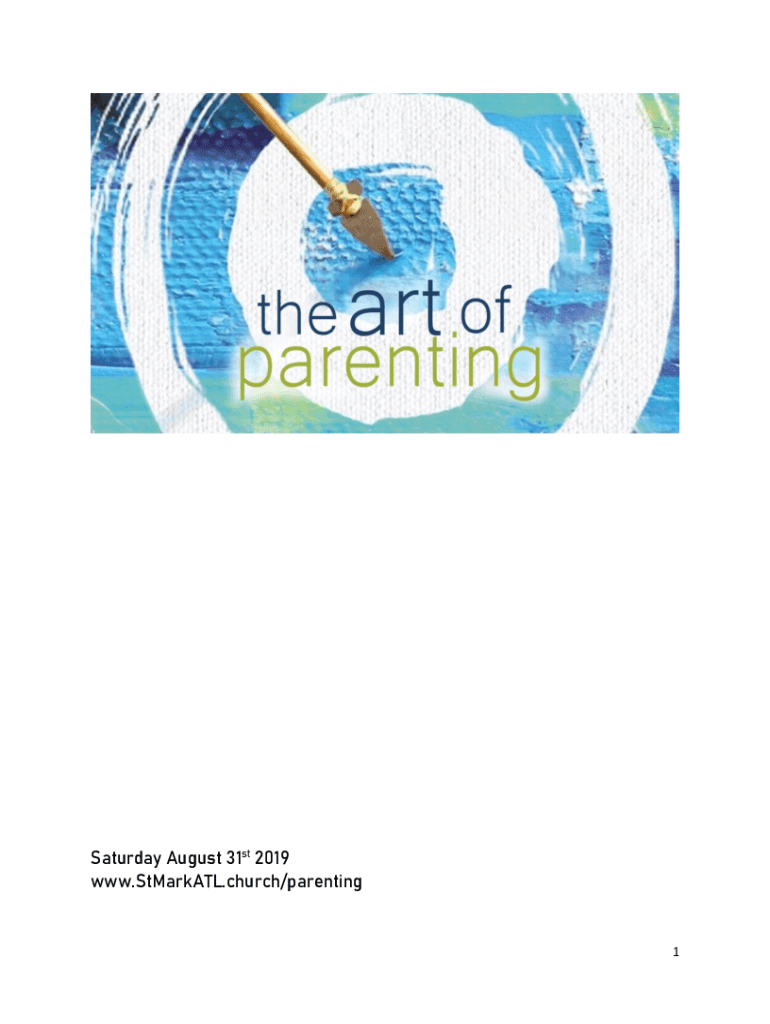 the art of
parenting

Saturday August 31st 2019
www.StMarkATL.church/parenting

1